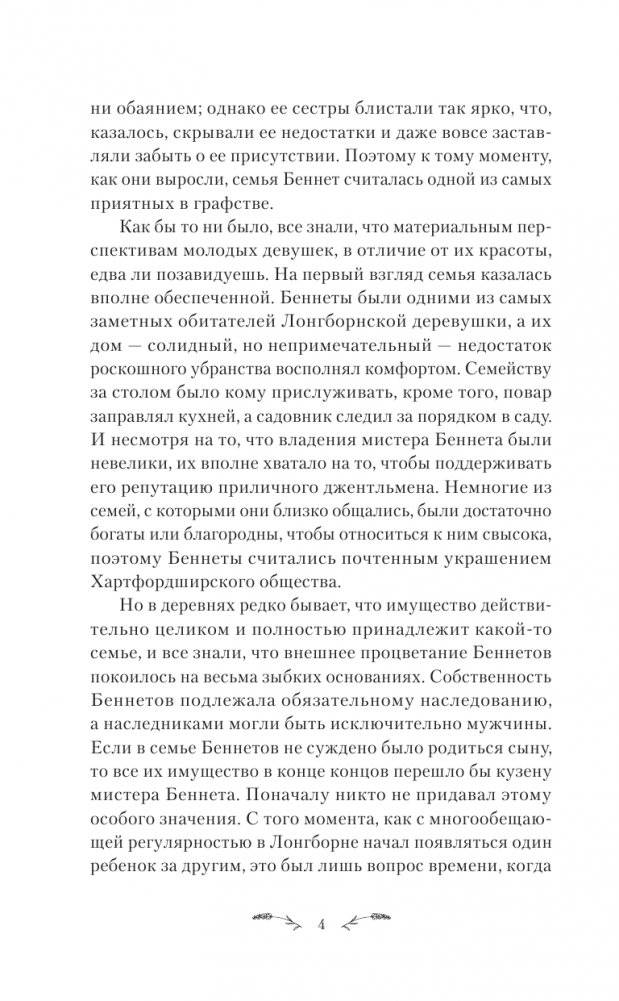 ни обаянием; однако ее сестры блистали так ярко, что, казалось, скрывали ее недостатки и даже вовсе заставляли забыть о ее присутствии. Поэтому к тому моменту, как они выросли, семья Беннет считалась одной из самых приятных в графстве.

Как бы то ни было, все знали, что материальным перспективам молодых девушек, в отличие от их красоты, едва ли позавидуешь. На первый взгляд семья казалась вполне обеспеченной. Беннеты были одними из самых заметных обитателей Лонгборнской деревушки, а их дом — солидный, но непримечательный — недостаток роскошного убранства восполнял комфортом. Семейству за столом было кому прислуживать, кроме того, повар заправлял кухней, а садовник следил за порядком в саду. И несмотря на то, что владения мистера Беннета были невелики, их вполне хватало на то, чтобы поддерживать его репутацию приличного джентльмена. Немногие из семей, с которыми они близко общались, были достаточно богаты или благородны, чтобы относиться к ним свысока, поэтому Беннеты считались почтенным украшением Хартфордширского общества.

Но в деревнях редко бывает, что имущество действительно целиком и полностью принадлежит какой-то семье, и все знали, что внешнее процветание Беннетов покоилось на весьма зыбких основаниях. Собственность Беннетов подлежала обязательному наследованию, а наследниками могли быть исключительно мужчины. Если в семье Беннетов не суждено было родиться сыну, то все их имущество в конце концов перешло бы кузену мистера Беннета. Поначалу никто не придавал этому особого значения. С того момента, как с многообещающей регулярностью в Лонгборне начал появляться один ребенок за другим, это был лишь вопрос времени, когда

4